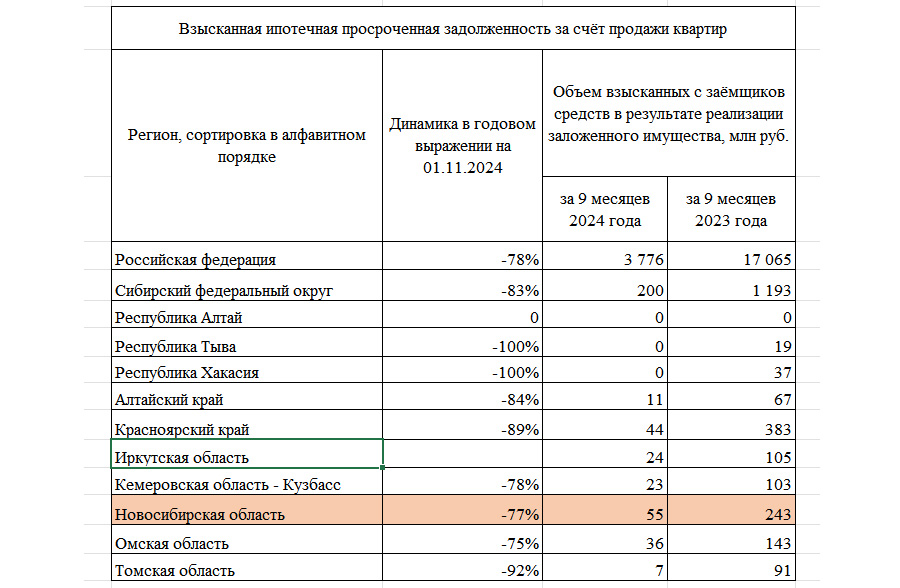 Взысканная ипотечная просроченная задолженность за счёт продажи квартир

| Регион, сортировка в алфавитном порядке | Динамика в годовом выражении на 01.11.2024 | Объем взысканных с заёмщиков средств в результате реализации заложенного имущества, млн руб. за 9 месяцев 2024 года | Объем взысканных с заёмщиков средств в результате реализации заложенного имущества, млн руб. за 9 месяцев 2023 года |
|---|---|---|---|
| Российская федерация | -78% | 3 776 | 17 065 |
| Сибирский федеральный округ | -83% | 200 | 1 193 |
| Республика Алтай | 0 | 0 | 0 |
| Республика Тыва | -100% | 0 | 19 |
| Республика Хакасия | -100% | 0 | 37 |
| Алтайский край | -84% | 11 | 67 |
| Красноярский край | -89% | 44 | 383 |
| Иркутская область | | 24 | 105 |
| Кемеровская область - Кузбасс | -78% | 23 | 103 |
| Новосибирская область | -77% | 55 | 243 |
| Омская область | -75% | 36 | 143 |
| Томская область | -92% | 7 | 91 |